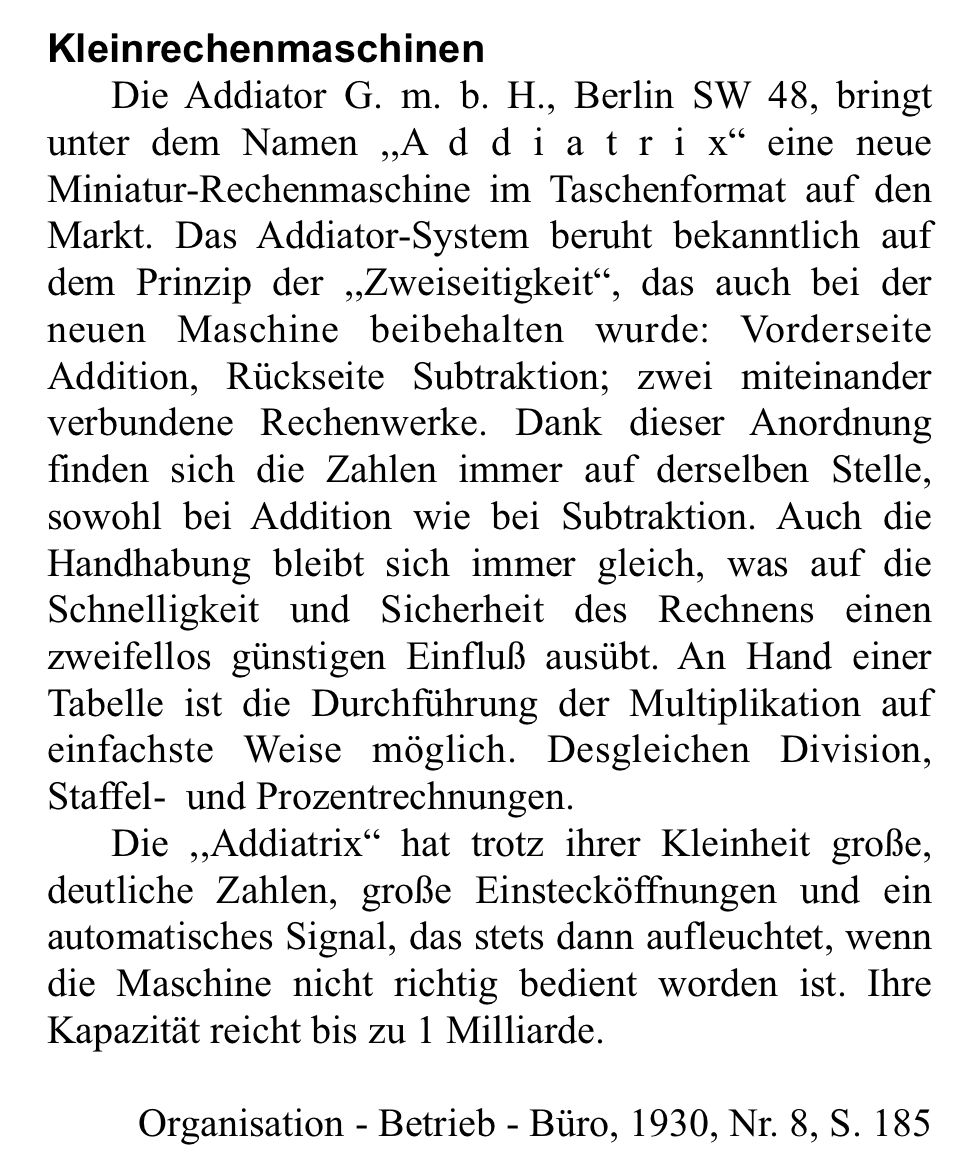 Kleinrechenmaschinen

Die Addiator G. m. b. H., Berlin SW 48, bringt unter dem Namen „A d d i a t r i x“ eine neue Miniatur-Rechenmaschine im Taschenformat auf den Markt. Das Addiator-System beruht bekanntlich auf dem Prinzip der „Zweiseitigkeit“, das auch bei der neuen Maschine beibehalten wurde: Vorderseite Addition, Rückseite Subtraktion; zwei miteinander verbundene Rechenwerke. Dank dieser Anordnung finden sich die Zahlen immer auf derselben Stelle, sowohl bei Addition wie bei Subtraktion. Auch die Handhabung bleibt sich immer gleich, was auf die Schnelligkeit und Sicherheit des Rechnens einen zweifellos günstigen Einfluß ausübt. An Hand einer Tabelle ist die Durchführung der Multiplikation auf einfachste Weise möglich. Desgleichen Division, Staffel- und Prozentrechnungen.

Die ,,Addiatrix“ hat trotz ihrer Kleinheit große, deutliche Zahlen, große Einstecköffnungen und ein automatisches Signal, das stets dann aufleuchtet, wenn die Maschine nicht richtig bedient worden ist. Ihre Kapazität reicht bis zu 1 Milliarde.

Organisation - Betrieb - Büro, 1930, Nr. 8, S. 185